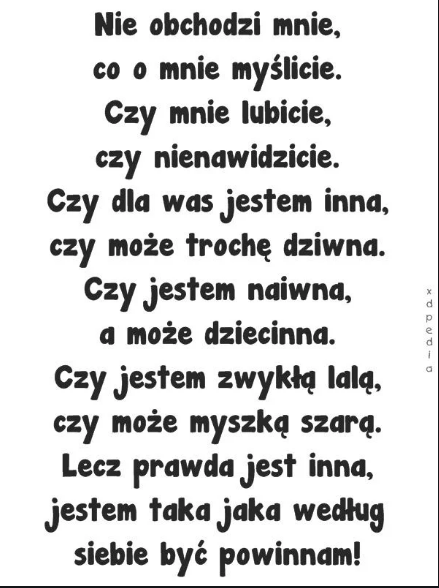 Nie obchodzi mnie,
co o mnie myślicie.
Czy mnie lubicie,
czy nienawidzicie.
Czy dla was jestem inna,
czy może trochę dziwna.
Czy jestem naiwna,
a może dziecinna.
Czy jestem zwykłą lalą,
czy może myszką szarą.
Lecz prawda jest inna,
jestem taka jaka według
siebie być powinnam!

xdpedia